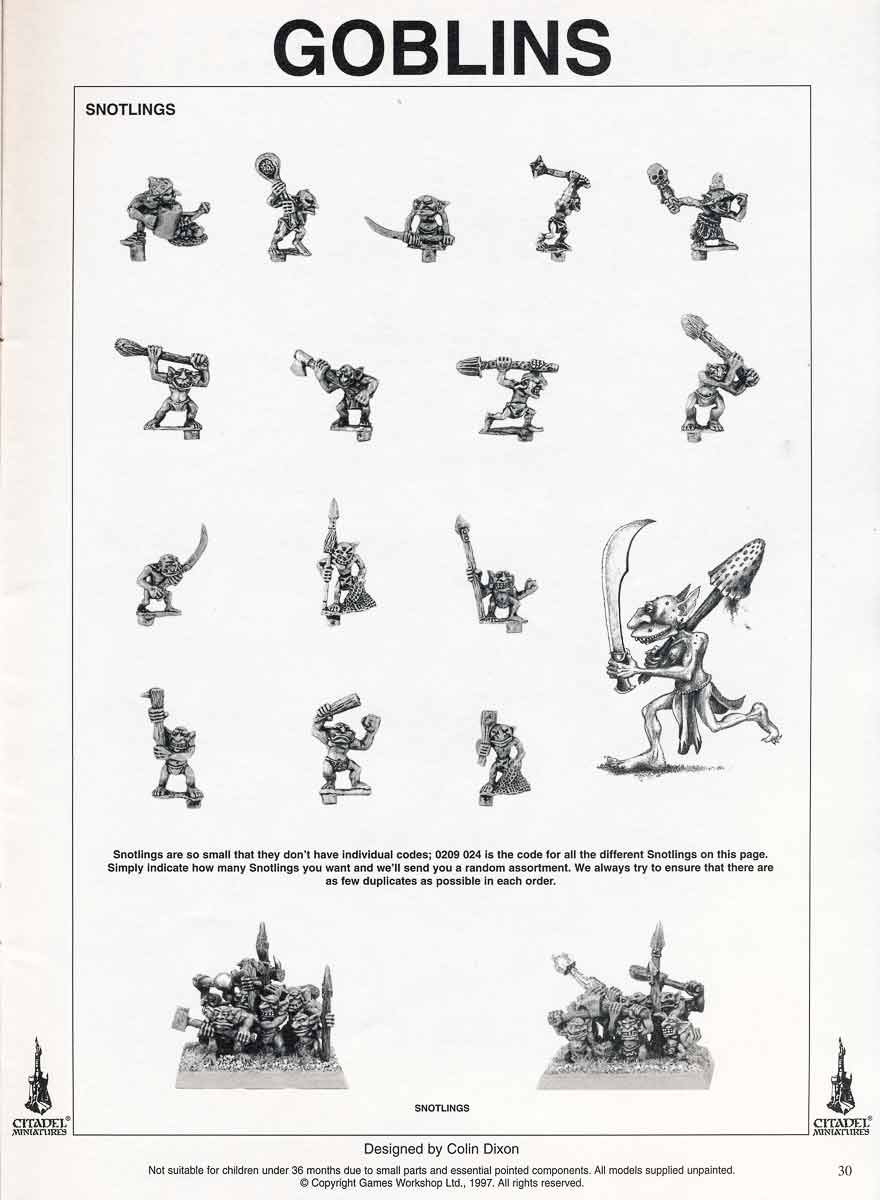 GOBLINS

SNOTLINGS

Snotlings are so small that they don't have individual codes; 0209 024 is the code for all the different Snotlings on this page. Simply indicate how many Snotlings you want and we'll send you a random assortment. We always try to ensure that there are as few duplicates as possible in each order.

SNOTLINGS

CITADEL® MINIATURES

CITADEL® MINIATURES

Designed by Colin Dixon

Not suitable for children under 36 months due to small parts and essential pointed components. All models supplied unpainted. © Copyright Games Workshop Ltd., 1997. All rights reserved.

30